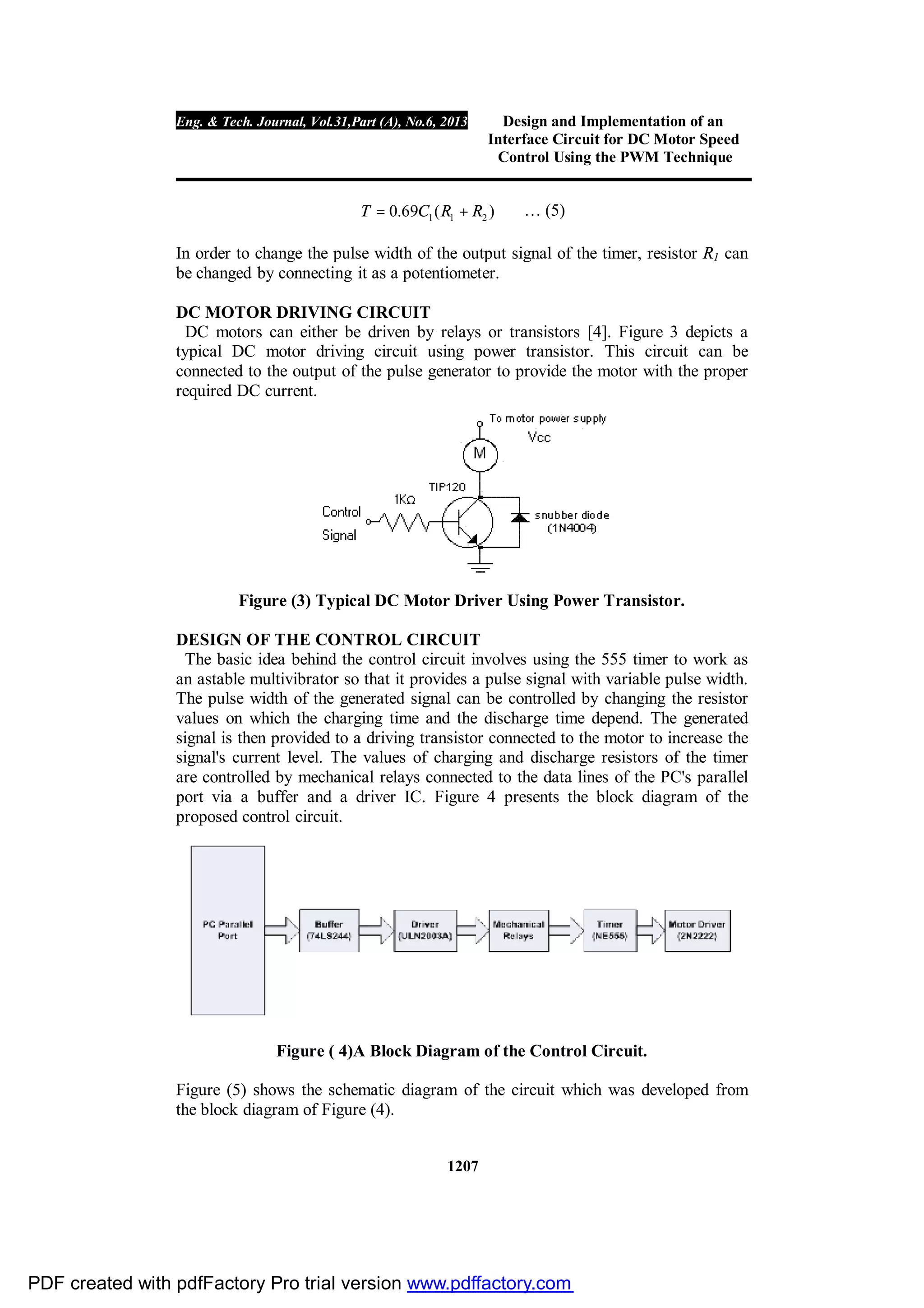 Eng. & Tech. Journal, Vol.31,Part (A), No.6, 2013

Design and Implementation of an Interface Circuit for DC Motor Speed Control Using the PWM Technique

$T = 0.69C_1(R_1 + R_2)$ … (5)

In order to change the pulse width of the output signal of the timer, resistor $R_1$ can be changed by connecting it as a potentiometer.

DC MOTOR DRIVING CIRCUIT

DC motors can either be driven by relays or transistors [4]. Figure 3 depicts a typical DC motor driving circuit using power transistor. This circuit can be connected to the output of the pulse generator to provide the motor with the proper required DC current.

To motor power supply
Vcc
M
TIP120
1KΩ
Control
Signal
snubber diode
(1N4004)

Figure (3) Typical DC Motor Driver Using Power Transistor.

DESIGN OF THE CONTROL CIRCUIT

The basic idea behind the control circuit involves using the 555 timer to work as an astable multivibrator so that it provides a pulse signal with variable pulse width. The pulse width of the generated signal can be controlled by changing the resistor values on which the charging time and the discharge time depend. The generated signal is then provided to a driving transistor connected to the motor to increase the signal's current level. The values of charging and discharge resistors of the timer are controlled by mechanical relays connected to the data lines of the PC's parallel port via a buffer and a driver IC. Figure 4 presents the block diagram of the proposed control circuit.

PC Parallel Port
Buffer (74LS244)
Driver (ULN2003A)
Mechanical Relays
Timer (NE555)
Motor Driver (2N2222)

Figure ( 4)A Block Diagram of the Control Circuit.

Figure (5) shows the schematic diagram of the circuit which was developed from the block diagram of Figure (4).

1207

PDF created with pdfFactory Pro trial version www.pdffactory.com